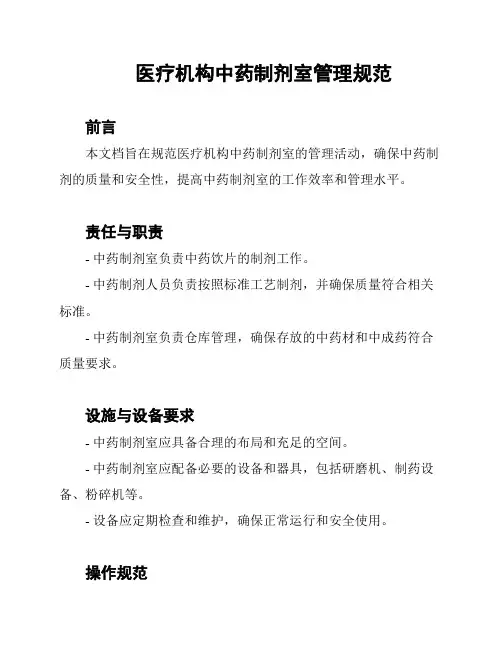 医疗机构中药制剂室管理规范

前言

本文档旨在规范医疗机构中药制剂室的管理活动，确保中药制剂的质量和安全性，提高中药制剂室的工作效率和管理水平。

责任与职责

- 中药制剂室负责中药饮片的制剂工作。

- 中药制剂人员负责按照标准工艺制剂，并确保质量符合相关标准。

- 中药制剂室负责仓库管理，确保存放的中药材和中成药符合质量要求。

设施与设备要求

- 中药制剂室应具备合理的布局和充足的空间。

- 中药制剂室应配备必要的设备和器具，包括研磨机、制药设备、粉碎机等。

- 设备应定期检查和维护，确保正常运行和安全使用。

操作规范